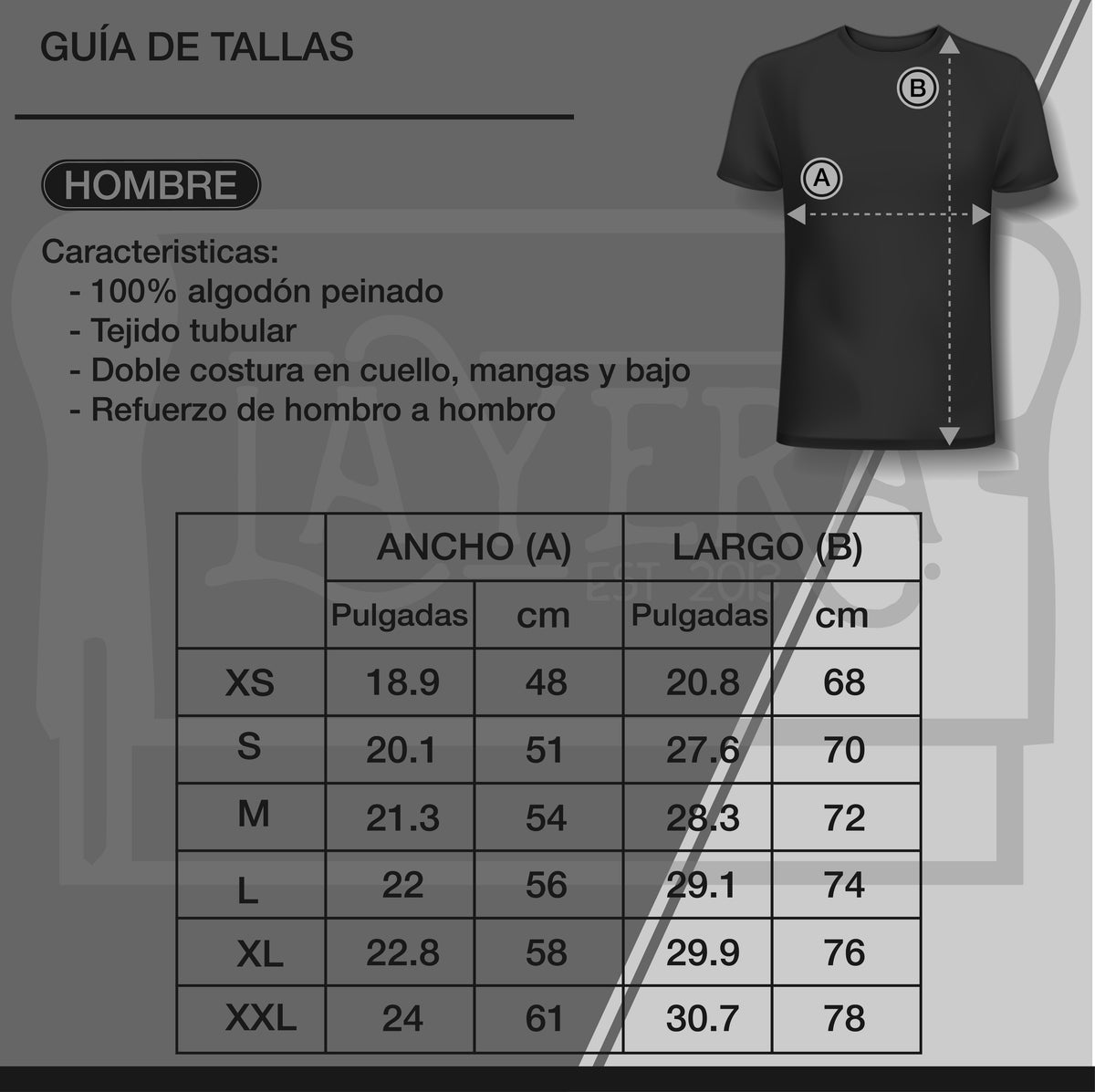 GUÍA DE TALLAS

HOMBRE

Caracteristicas:
- 100% algodón peinado
- Tejido tubular
- Doble costura en cuello, mangas y bajo
- Refuerzo de hombro a hombro

B

A

LAYERS
EST 2013

| | ANCHO (A) | | LARGO (B) | |
|---|---|---|---|---|
| | Pulgadas | cm | Pulgadas | cm |
| XS | 18.9 | 48 | 20.8 | 68 |
| S | 20.1 | 51 | 27.6 | 70 |
| M | 21.3 | 54 | 28.3 | 72 |
| L | 22 | 56 | 29.1 | 74 |
| XL | 22.8 | 58 | 29.9 | 76 |
| XXL | 24 | 61 | 30.7 | 78 |